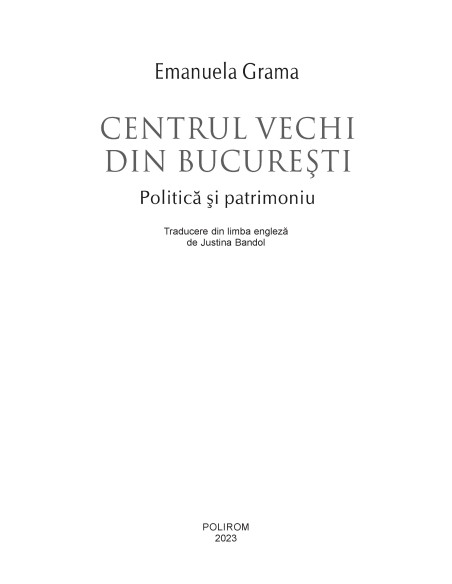 Emanuela Grama

CENTRUL VECHI
DIN BUCUREŞTI

Politică şi patrimoniu

Traducere din limba engleză
de Justina Bandol

POLIROM
2023